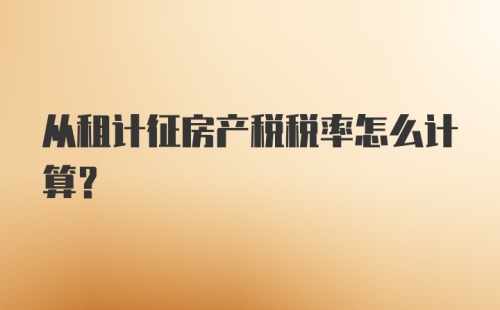 从租计征房产税税率怎么计算？